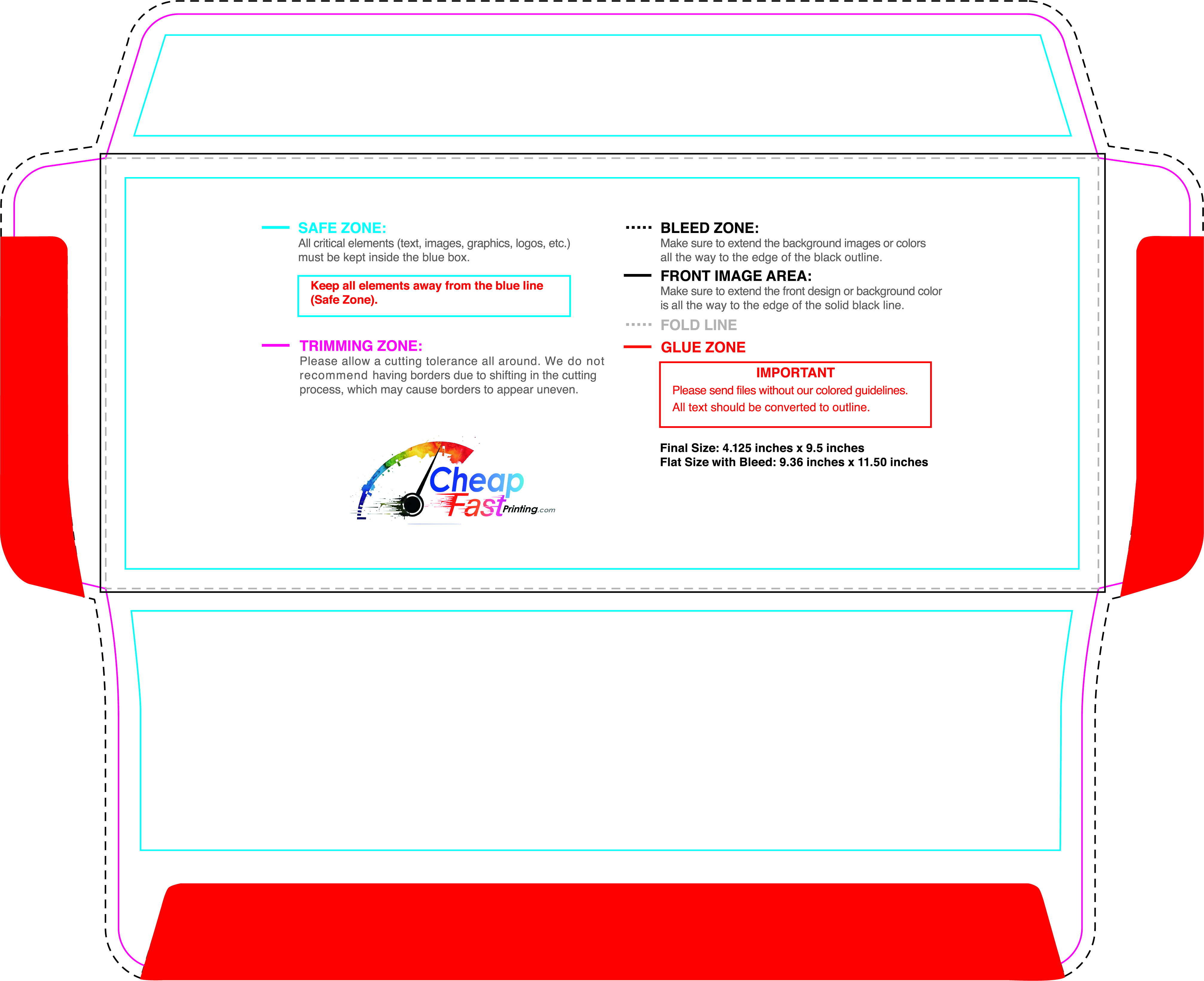 SAFE ZONE:
All critical elements (text, images, graphics, logos, etc.) must be kept inside the blue box.

Keep all elements away from the blue line (Safe Zone).

TRIMMING ZONE:
Please allow a cutting tolerance all around. We do not recommend having borders due to shifting in the cutting process, which may cause borders to appear uneven.

Cheap Fast Printing.com

BLEED ZONE:
Make sure to extend the background images or colors all the way to the edge of the black outline.

FRONT IMAGE AREA:
Make sure to extend the front design or background color is all the way to the edge of the solid black line.

FOLD LINE

GLUE ZONE

IMPORTANT
Please send files without our colored guidelines.
All text should be converted to outline.

Final Size: 4.125 inches x 9.5 inches
Flat Size with Bleed: 9.36 inches x 11.50 inches